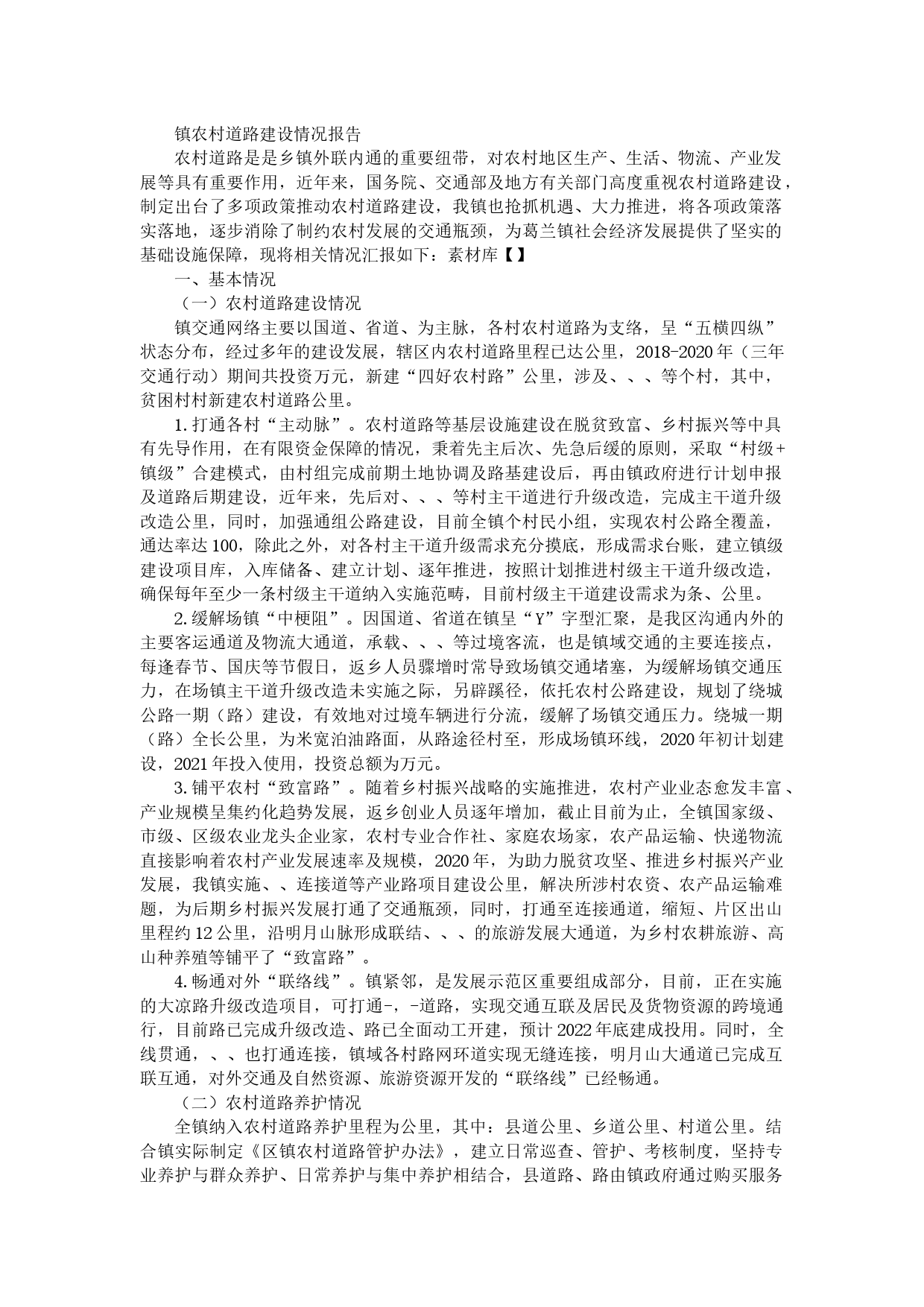 镇农村道路建设情况报告

农村道路是是乡镇外联内通的重要纽带，对农村地区生产、生活、物流、产业发展等具有重要作用，近年来，国务院、交通部及地方有关部门高度重视农村道路建设，制定出台了多项政策推动农村道路建设，我镇也抢抓机遇、大力推进，将各项政策落实落地，逐步消除了制约农村发展的交通瓶颈，为葛兰镇社会经济发展提供了坚实的基础设施保障，现将相关情况汇报如下：素材库【】

一、基本情况

（一）农村道路建设情况

镇交通网络主要以国道、省道、为主脉，各村农村道路为支络，呈“五横四纵”状态分布，经过多年的建设发展，辖区内农村道路里程已达公里，2018-2020年（三年交通行动）期间共投资万元，新建“四好农村路”公里，涉及、、、等个村，其中，贫困村村新建农村道路公里。

1.打通各村“主动脉”。农村道路等基层设施建设在脱贫致富、乡村振兴等中具有先导作用，在有限资金保障的情况，秉着先主后次、先急后缓的原则，采取“村级+镇级”合建模式，由村组完成前期土地协调及路基建设后，再由镇政府进行计划申报及道路后期建设，近年来，先后对、、、等村主干道进行升级改造，完成主干道升级改造公里，同时，加强通组公路建设，目前全镇个村民小组，实现农村公路全覆盖，通达率达100，除此之外，对各村主干道升级需求充分摸底，形成需求台账，建立镇级建设项目库，入库储备、建立计划、逐年推进，按照计划推进村级主干道升级改造，确保每年至少一条村级主干道纳入实施范畴，目前村级主干道建设需求为条、公里。

2.缓解场镇“中梗阻”。因国道、省道在镇呈“Y”字型汇聚，是我区沟通内外的主要客运通道及物流大通道，承载、、、等过境客流，也是镇域交通的主要连接点，每逢春节、国庆等节假日，返乡人员骤增时常导致场镇交通堵塞，为缓解场镇交通压力，在场镇主干道升级改造未实施之际，另辟蹊径，依托农村公路建设，规划了绕城公路一期（路）建设，有效地对过境车辆进行分流，缓解了场镇交通压力。绕城一期（路）全长公里，为米宽泊油路面，从路途径村至，形成场镇环线，2020年初计划建设，2021年投入使用，投资总额为万元。

3.铺平农村“致富路”。随着乡村振兴战略的实施推进，农村产业业态愈发丰富、产业规模呈集约化趋势发展，返乡创业人员逐年增加，截止目前为止，全镇国家级、市级、区级农业龙头企业家，农村专业合作社、家庭农场家，农产品运输、快递物流直接影响着农村产业发展速率及规模，2020年，为助力脱贫攻坚、推进乡村振兴产业发展，我镇实施、、连接道等产业路项目建设公里，解决所涉村农资、农产品运输难题，为后期乡村振兴发展打通了交通瓶颈，同时，打通至连接通道，缩短、片区出山里程约12公里，沿明月山脉形成联结、、、的旅游发展大通道，为乡村农耕旅游、高山种养殖等铺平了“致富路”。

4.畅通对外“联络线”。镇紧邻，是发展示范区重要组成部分，目前，正在实施的大凉路升级改造项目，可打通-，-道路，实现交通互联及居民及货物资源的跨境通行，目前路已完成升级改造、路已全面动工开建，预计2022年底建成投用。同时，全线贯通，、、也打通连接，镇域各村路网环道实现无缝连接，明月山大通道已完成互联互通，对外交通及自然资源、旅游资源开发的“联络线”已经畅通。

（二）农村道路养护情况

全镇纳入农村道路养护里程为公里，其中：县道公里、乡道公里、村道公里。结合镇实际制定《区镇农村道路管护办法》，建立日常巡查、管护、考核制度，坚持专业养护与群众养护、日常养护与集中养护相结合，县道路、路由镇政府通过购买服务